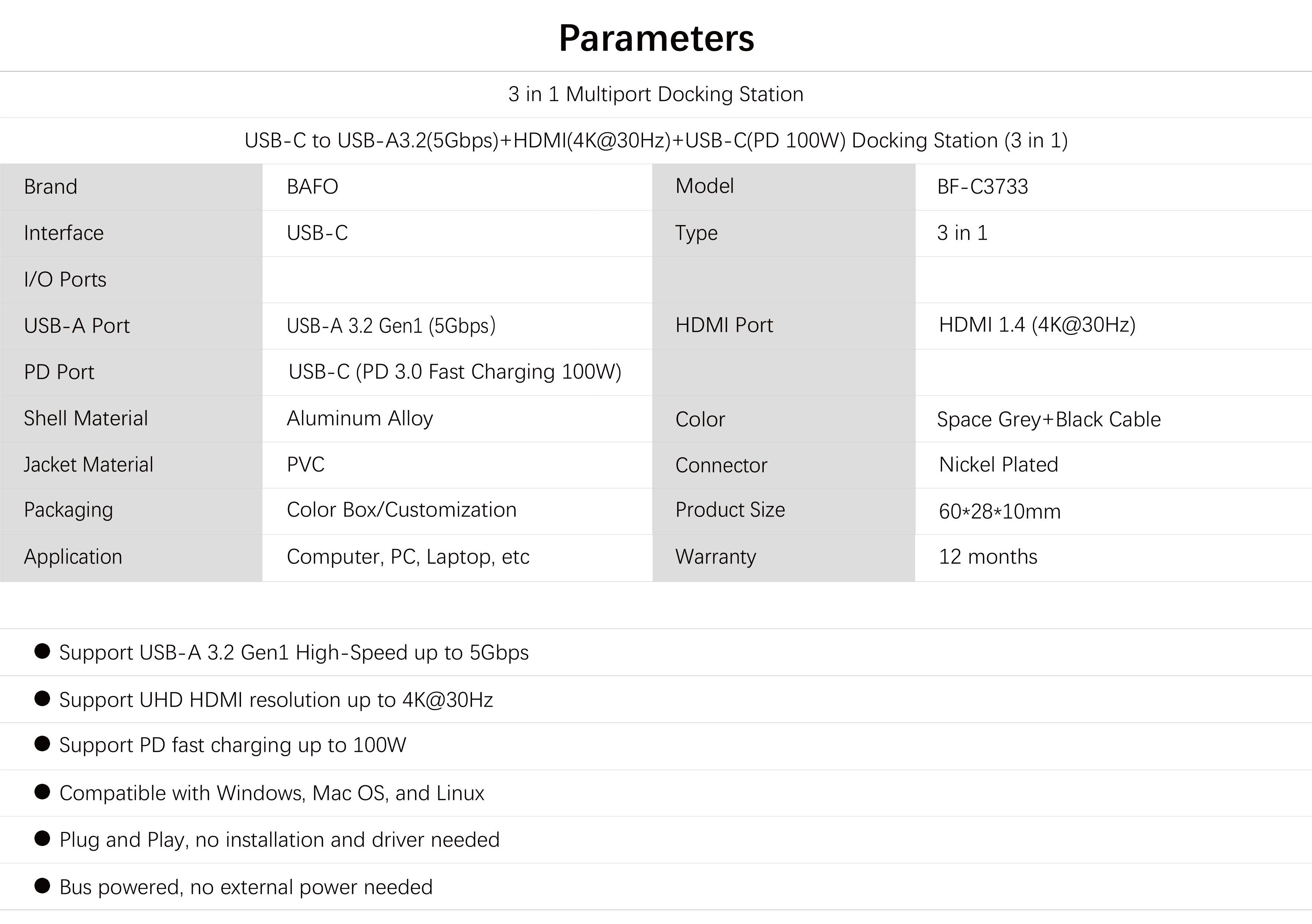 Parameters

3 in 1 Multiport Docking Station

USB-C to USB-A3.2(5Gbps)+HDMI(4K@30Hz)+USB-C(PD 100W) Docking Station (3 in 1)

| Brand | BAFO | Model | BF-C3733 |
|---|---|---|---|
| Interface | USB-C | Type | 3 in 1 |
| I/O Ports | | | |
| USB-A Port | USB-A 3.2 Gen1 (5Gbps) | HDMI Port | HDMI 1.4 (4K@30Hz) |
| PD Port | USB-C (PD 3.0 Fast Charging 100W) | | |
| Shell Material | Aluminum Alloy | Color | Space Grey+Black Cable |
| Jacket Material | PVC | Connector | Nickel Plated |
| Packaging | Color Box/Customization | Product Size | 60*28*10mm |
| Application | Computer, PC, Laptop, etc | Warranty | 12 months |

● Support USB-A 3.2 Gen1 High-Speed up to 5Gbps

● Support UHD HDMI resolution up to 4K@30Hz

● Support PD fast charging up to 100W

● Compatible with Windows, Mac OS, and Linux

● Plug and Play, no installation and driver needed

● Bus powered, no external power needed